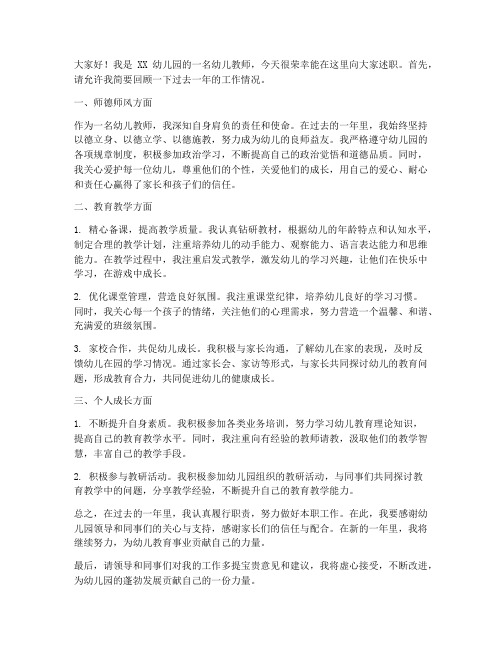 大家好！我是 XX 幼儿园的一名幼儿教师，今天很荣幸能在这里向大家述职。首先，请允许我简要回顾一下过去一年的工作情况。

一、师德师风方面

作为一名幼儿教师，我深知自身肩负的责任和使命。在过去的一年里，我始终坚持以德立身、以德立学、以德施教，努力成为幼儿的良师益友。我严格遵守幼儿园的各项规章制度，积极参加政治学习，不断提高自己的政治觉悟和道德品质。同时，我关心爱护每一位幼儿，尊重他们的个性，关爱他们的成长，用自己的爱心、耐心和责任心赢得了家长和孩子们的信任。

二、教育教学方面

1. 精心备课，提高教学质量。我认真钻研教材，根据幼儿的年龄特点和认知水平，制定合理的教学计划，注重培养幼儿的动手能力、观察能力、语言表达能力和思维能力。在教学过程中，我注重启发式教学，激发幼儿的学习兴趣，让他们在快乐中学习，在游戏中成长。

2. 优化课堂管理，营造良好氛围。我注重课堂纪律，培养幼儿良好的学习习惯。同时，我关心每一个孩子的情绪，关注他们的心理需求，努力营造一个温馨、和谐、充满爱的班级氛围。

3. 家校合作，共促幼儿成长。我积极与家长沟通，了解幼儿在家的表现，及时反馈幼儿在园的学习情况。通过家长会、家访等形式，与家长共同探讨幼儿的教育问题，形成教育合力，共同促进幼儿的健康成长。

三、个人成长方面

1. 不断提升自身素质。我积极参加各类业务培训，努力学习幼儿教育理论知识，提高自己的教育教学水平。同时，我注重向有经验的教师请教，汲取他们的教学智慧，丰富自己的教学手段。

2. 积极参与教研活动。我积极参加幼儿园组织的教研活动，与同事们共同探讨教育教学中的问题，分享教学经验，不断提升自己的教育教学能力。

总之，在过去的一年里，我认真履行职责，努力做好本职工作。在此，我要感谢幼儿园领导和同事们的关心与支持，感谢家长们的信任与配合。在新的一年里，我将继续努力，为幼儿教育事业贡献自己的力量。

最后，请领导和同事们对我的工作多提宝贵意见和建议，我将虚心接受，不断改进，为幼儿园的蓬勃发展贡献自己的一份力量。